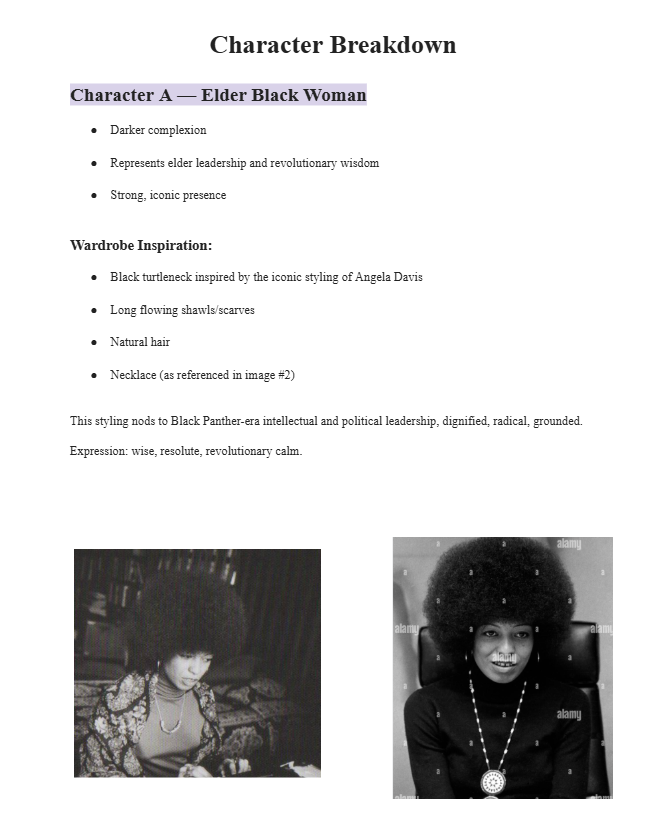 Character Breakdown

Character A — Elder Black Woman

• Darker complexion
• Represents elder leadership and revolutionary wisdom
• Strong, iconic presence

Wardrobe Inspiration:

• Black turtleneck inspired by the iconic styling of Angela Davis
• Long flowing shawls/scarves
• Natural hair
• Necklace (as referenced in image #2)

This styling nods to Black Panther-era intellectual and political leadership, dignified, radical, grounded.

Expression: wise, resolute, revolutionary calm.

alamy